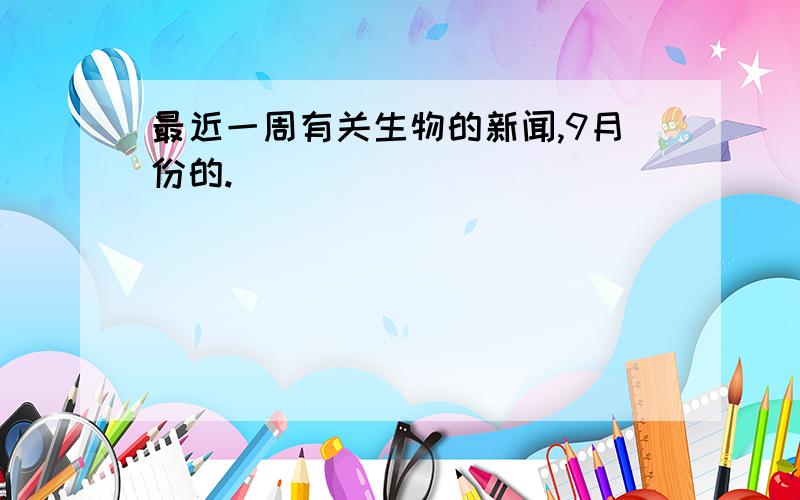 最近一周有关生物的新闻,9月份的.